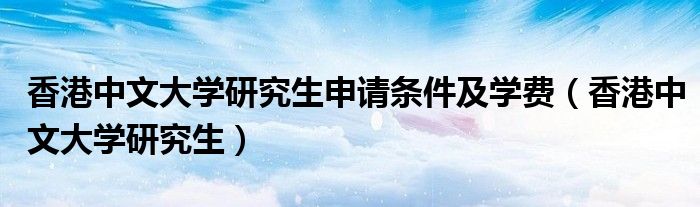 香港中文大学研究生申请条件及学费（香港中文大学研究生）